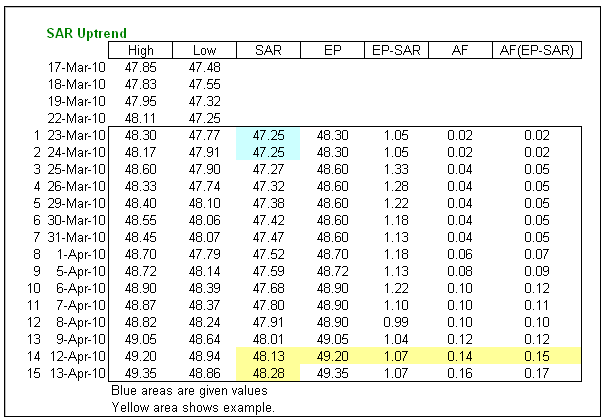 SAR Uptrend

| | | High | Low | SAR | EP | EP-SAR | AF | AF(EP-SAR) |
|---|---|---|---|---|---|---|---|---|
| | 17-Mar-10 | 47.85 | 47.48 | | | | | |
| | 18-Mar-10 | 47.83 | 47.55 | | | | | |
| | 19-Mar-10 | 47.95 | 47.32 | | | | | |
| | 22-Mar-10 | 48.11 | 47.25 | | | | | |
| 1 | 23-Mar-10 | 48.30 | 47.77 | 47.25 | 48.30 | 1.05 | 0.02 | 0.02 |
| 2 | 24-Mar-10 | 48.17 | 47.91 | 47.25 | 48.30 | 1.05 | 0.02 | 0.02 |
| 3 | 25-Mar-10 | 48.60 | 47.90 | 47.27 | 48.60 | 1.33 | 0.04 | 0.05 |
| 4 | 26-Mar-10 | 48.33 | 47.74 | 47.32 | 48.60 | 1.28 | 0.04 | 0.05 |
| 5 | 29-Mar-10 | 48.40 | 48.10 | 47.38 | 48.60 | 1.22 | 0.04 | 0.05 |
| 6 | 30-Mar-10 | 48.55 | 48.06 | 47.42 | 48.60 | 1.18 | 0.04 | 0.05 |
| 7 | 31-Mar-10 | 48.45 | 48.07 | 47.47 | 48.60 | 1.13 | 0.04 | 0.05 |
| 8 | 1-Apr-10 | 48.70 | 47.79 | 47.52 | 48.70 | 1.18 | 0.06 | 0.07 |
| 9 | 5-Apr-10 | 48.72 | 48.14 | 47.59 | 48.72 | 1.13 | 0.08 | 0.09 |
| 10 | 6-Apr-10 | 48.90 | 48.39 | 47.68 | 48.90 | 1.22 | 0.10 | 0.12 |
| 11 | 7-Apr-10 | 48.87 | 48.37 | 47.80 | 48.90 | 1.10 | 0.10 | 0.11 |
| 12 | 8-Apr-10 | 48.82 | 48.24 | 47.91 | 48.90 | 0.99 | 0.10 | 0.10 |
| 13 | 9-Apr-10 | 49.05 | 48.64 | 48.01 | 49.05 | 1.04 | 0.12 | 0.12 |
| 14 | 12-Apr-10 | 49.20 | 48.94 | 48.13 | 49.20 | 1.07 | 0.14 | 0.15 |
| 15 | 13-Apr-10 | 49.35 | 48.86 | 48.28 | 49.35 | 1.07 | 0.16 | 0.17 |

Blue areas are given values
Yellow area shows example.